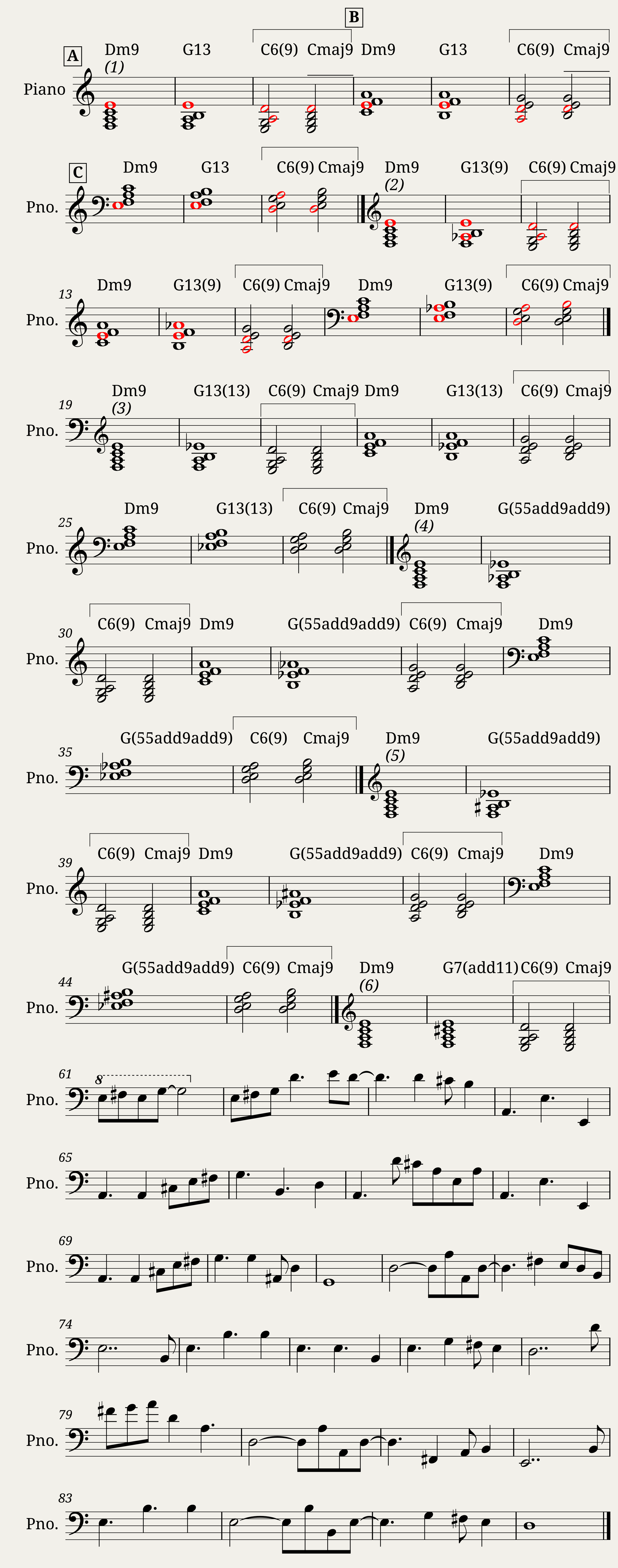 B

A

Dm9 G13 C6(9) Cmaj9 Dm9 G13 C6(9) Cmaj9

(1)

Piano

C

Dm9 G13 C6(9) Cmaj9 Dm9 G13(9) C6(9) Cmaj9

(2)

Pno.

13

Dm9 G13(9) C6(9) Cmaj9 Dm9 G13(9) C6(9) Cmaj9

Pno.

19

Dm9 G13(13) C6(9) Cmaj9 Dm9 G13(13) C6(9) Cmaj9

(3)

Pno.

25

Dm9 G13(13) C6(9) Cmaj9 Dm9 G(55add9add9)

(4)

Pno.

30

C6(9) Cmaj9 Dm9 G(55add9add9) C6(9) Cmaj9 Dm9

Pno.

35

G(55add9add9) C6(9) Cmaj9 Dm9 G(55add9add9)

(5)

Pno.

39

C6(9) Cmaj9 Dm9 G(55add9add9) C6(9) Cmaj9 Dm9

Pno.

44

G(55add9add9) C6(9) Cmaj9 Dm9 G7(add11) C6(9) Cmaj9

(6)

Pno.

61

8

Pno.

65

Pno.

69

Pno.

74

Pno.

79

Pno.

83

Pno.